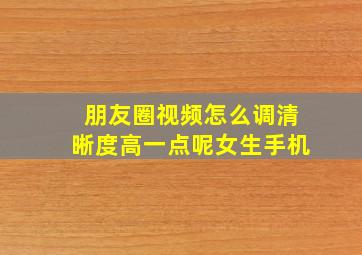 朋友圈视频怎么调清晰度高一点呢女生手机